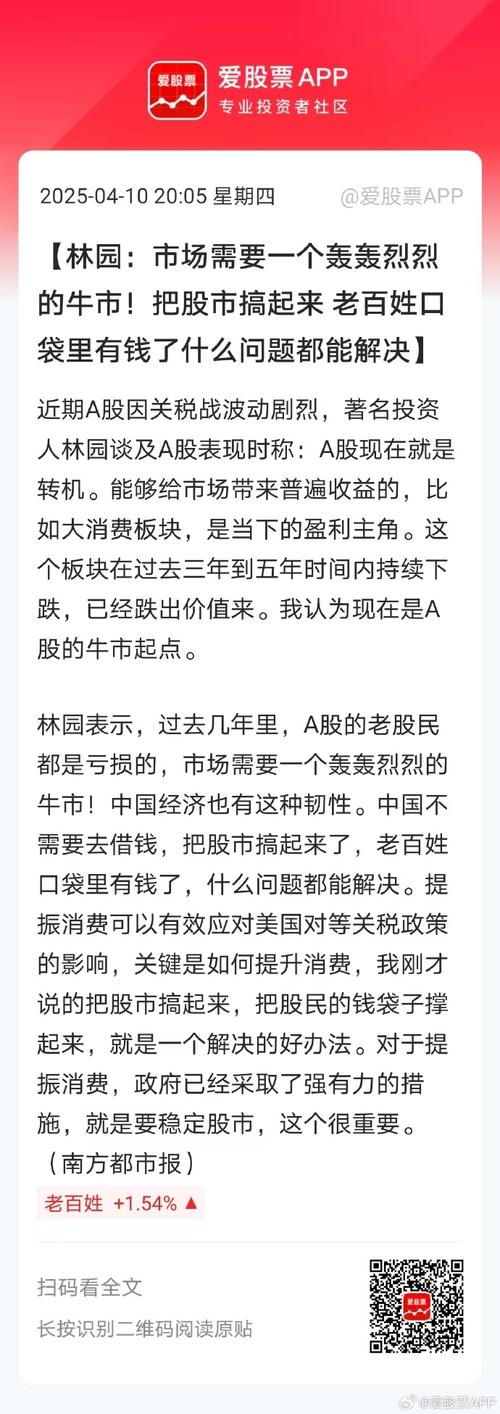 爱股票APP
专业投资者社区

2025-04-10 20:05 星期四 @爱股票APP

【林园：市场需要一个轰轰烈烈的牛市！把股市搞起来 老百姓口袋里有钱了什么问题都能解决】

近期A股因关税战波动剧烈，著名投资人林园谈及A股表现时称：A股现在就是转机。能够给市场带来普遍收益的，比如大消费板块，是当下的盈利主角。这个板块在过去三年到五年时间内持续下跌，已经跌出价值来。我认为现在是A股的牛市起点。

林园表示，过去几年里，A股的老股民都是亏损的，市场需要一个轰轰烈烈的牛市！中国经济也有这种韧性。中国不需要去借钱，把股市搞起来了，老百姓口袋里有钱了，什么问题都能解决。提振消费可以有效应对美国对等关税政策的影响，关键是如何提升消费，我刚才说的把股市搞起来，把股民的钱袋子撑起来，就是一个解决的好办法。对于提振消费，政府已经采取了强有力的措施，就是要稳定股市，这个很重要。（南方都市报）

老百姓 +1.54% ▲

扫码看全文
长按识别二维码阅读原贴

爱股票

@爱股票APP